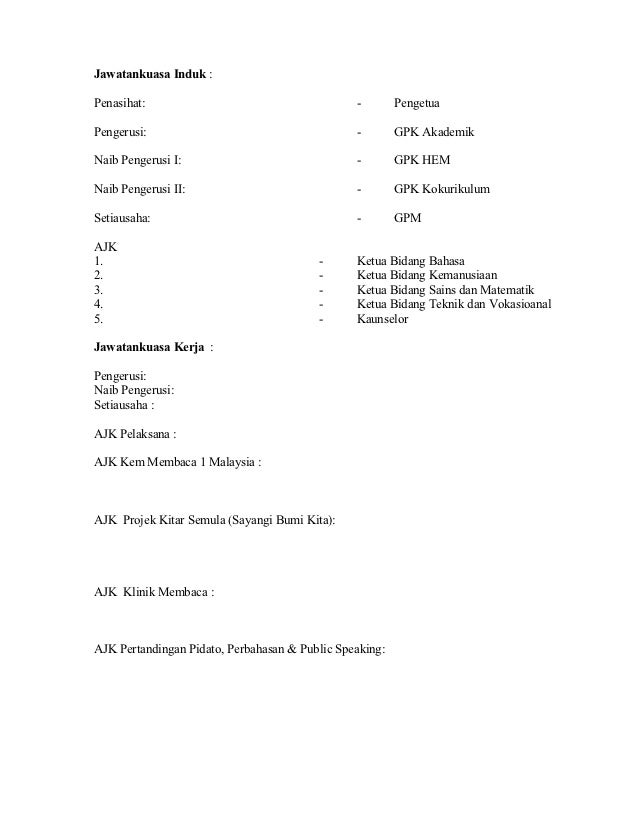 Jawatankuasa Induk :

Penasihat: - Pengetua

Pengerusi: - GPK Akademik

Naib Pengerusi I: - GPK HEM

Naib Pengerusi II: - GPK Kokurikulum

Setiausaha: - GPM

AJK
1. - Ketua Bidang Bahasa
2. - Ketua Bidang Kemanusiaan
3. - Ketua Bidang Sains dan Matematik
4. - Ketua Bidang Teknik dan Vokasioanal
5. - Kaunselor

Jawatankuasa Kerja :

Pengerusi:
Naib Pengerusi:
Setiausaha :

AJK Pelaksana :

AJK Kem Membaca 1 Malaysia :

AJK Projek Kitar Semula (Sayangi Bumi Kita):

AJK Klinik Membaca :

AJK Pertandingan Pidato, Perbahasan & Public Speaking: